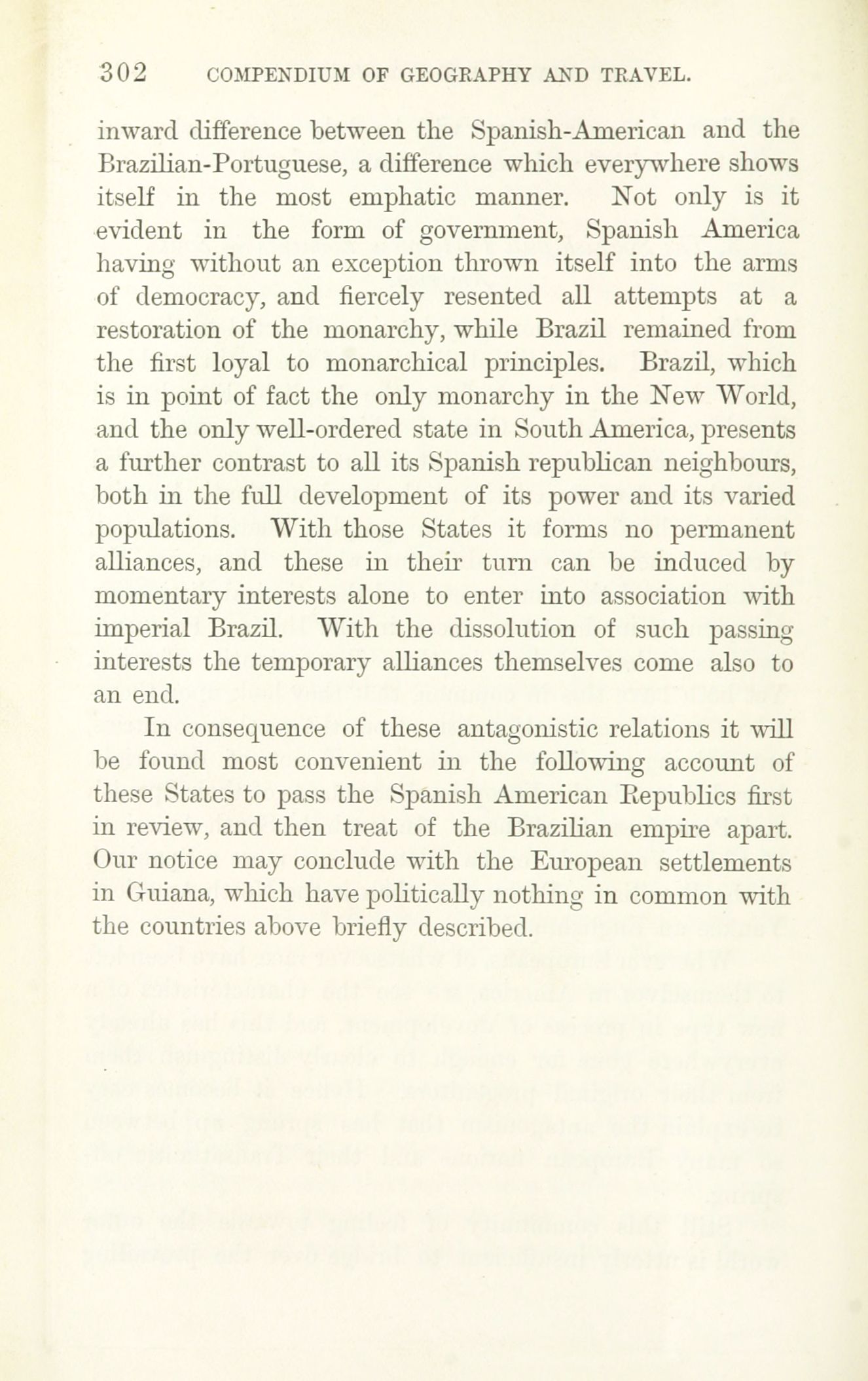 302 COMPENDIUM OF GEOGRAPHY AND TRAVEL.

inward difference between the Spanish-American and the Brazilian-Portuguese, a difference which everywhere shows itself in the most emphatic manner. Not only is it evident in the form of government, Spanish America having without an exception thrown itself into the arms of democracy, and fiercely resented all attempts at a restoration of the monarchy, while Brazil remained from the first loyal to monarchical principles. Brazil, which is in point of fact the only monarchy in the New World, and the only well-ordered state in South America, presents a further contrast to all its Spanish republican neighbours, both in the full development of its power and its varied populations. With those States it forms no permanent alliances, and these in their turn can be induced by momentary interests alone to enter into association with imperial Brazil. With the dissolution of such passing interests the temporary alliances themselves come also to an end.

In consequence of these antagonistic relations it will be found most convenient in the following account of these States to pass the Spanish American Republics first in review, and then treat of the Brazilian empire apart. Our notice may conclude with the European settlements in Guiana, which have politically nothing in common with the countries above briefly described.